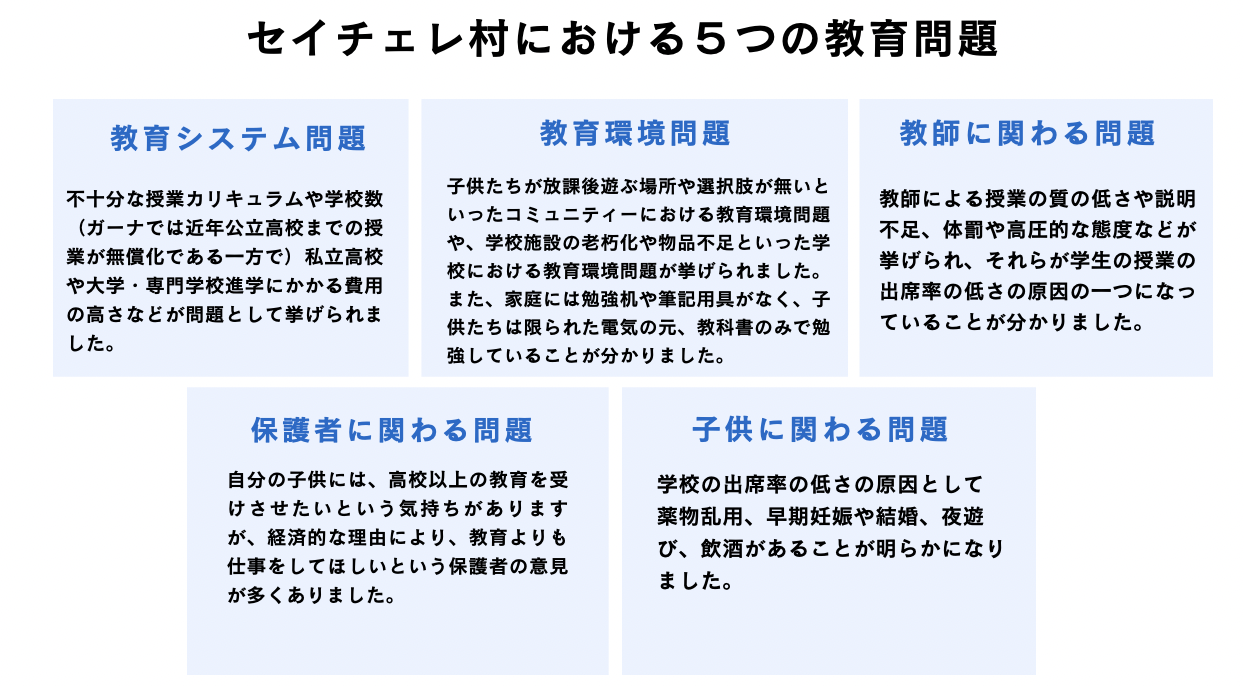 セイチェレ村における５つの教育問題

教育システム問題

不十分な授業カリキュラムや学校数（ガーナでは近年公立高校までの授業が無償化である一方で）私立高校や大学・専門学校進学にかかる費用の高さなどが問題として挙げられました。

教育環境問題

子供たちが放課後遊ぶ場所や選択肢が無いといったコミュニティーにおける教育環境問題や、学校施設の老朽化や物品不足といった学校における教育環境問題が挙げられました。また、家庭には勉強机や筆記用具がなく、子供たちは限られた電気の元、教科書のみで勉強していることが分かりました。

教師に関わる問題

教師による授業の質の低さや説明不足、体罰や高圧的な態度などが挙げられ、それらが学生の授業の出席率の低さの原因の一つになっていることが分かりました。

保護者に関わる問題

自分の子供には、高校以上の教育を受けさせたいという気持ちがありますが、経済的な理由により、教育よりも仕事をしてほしいという保護者の意見が多くありました。

子供に関わる問題

学校の出席率の低さの原因として薬物乱用、早期妊娠や結婚、夜遊び、飲酒があることが明らかになりました。